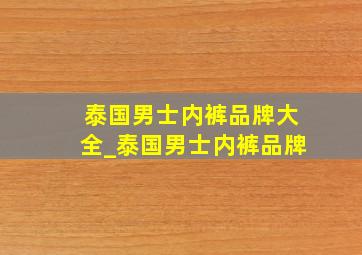 泰国男士内裤品牌大全_泰国男士内裤品牌